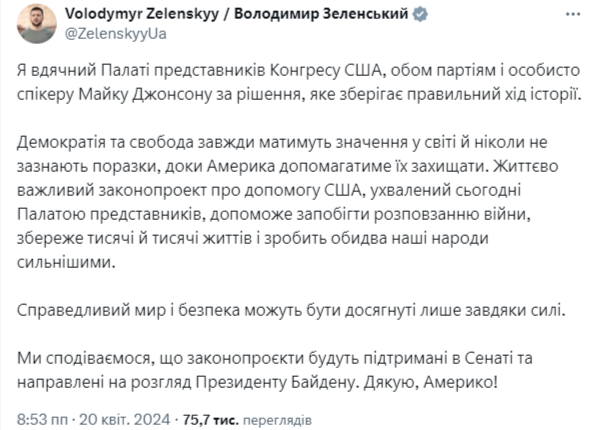 Volodymyr Zelenskyy / Володимир Зеленський
@ZelenskyyUa

Я вдячний Палаті представників Конгресу США, обом партіям і особисто спікеру Майку Джонсону за рішення, яке зберігає правильний хід історії.

Демократія та свобода завжди матимуть значення у світі й ніколи не зазнають поразки, доки Америка допомагатиме їх захищати. Життєво важливий законопроект про допомогу США, ухвалений сьогодні Палатою представників, допоможе запобігти розповзанню війни, збереже тисячі й тисячі життів і зробить обидва наші народи сильнішими.

Справедливий мир і безпека можуть бути досягнуті лише завдяки силі.

Ми сподіваємося, що законопроєкти будуть підтримані в Сенаті та направлені на розгляд Президенту Байдену. Дякую, Америко!

8:53 пп · 20 квіт. 2024 · 75,7 тис. переглядів